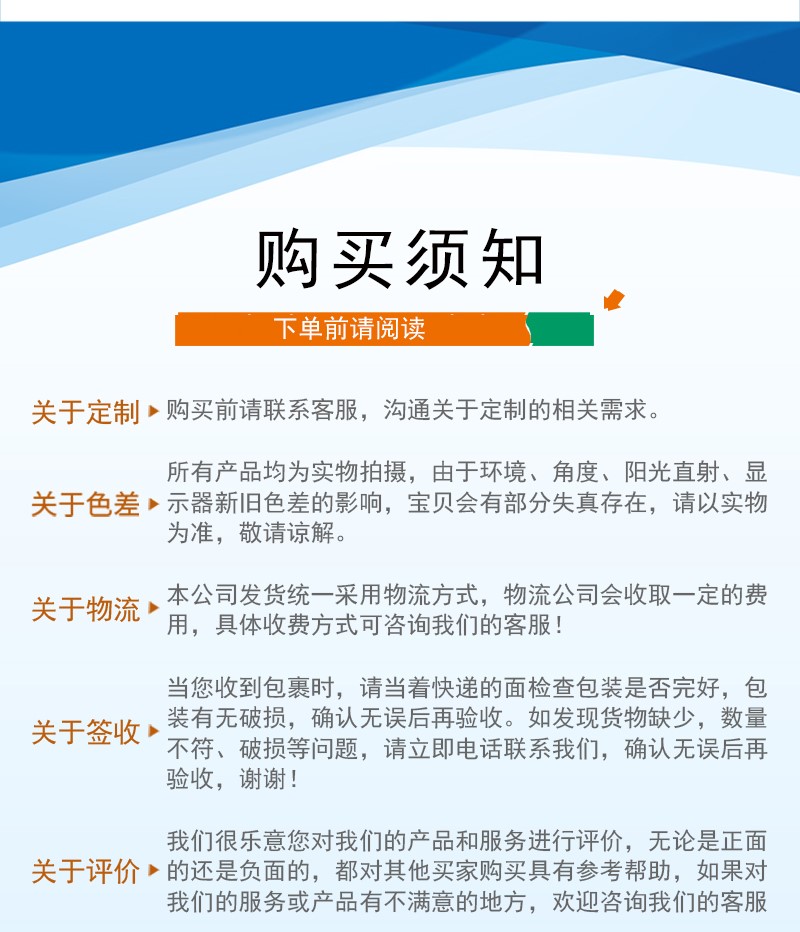 购买须知

下单前请阅读

关于定制 购买前请联系客服，沟通关于定制的相关需求。

关于色差 所有产品均为实物拍摄，由于环境、角度、阳光直射、显示器新旧色差的影响，宝贝会有部分失真存在，请以实物为准，敬请谅解。

关于物流 本公司发货统一采用物流方式，物流公司会收取一定的费用，具体收费方式可咨询我们的客服！

关于签收 当您收到包裹时，请当着快递的面检查包装是否完好，包装有无破损，确认无误后再验收。如发现货物缺少，数量不符、破损等问题，请立即电话联系我们，确认无误后再验收，谢谢！

关于评价 我们很乐意您对我们的产品和服务进行评价，无论是正面的还是负面的，都对其他买家购买具有参考帮助，如果对我们的服务或产品有不满意的地方，欢迎咨询我们的客服